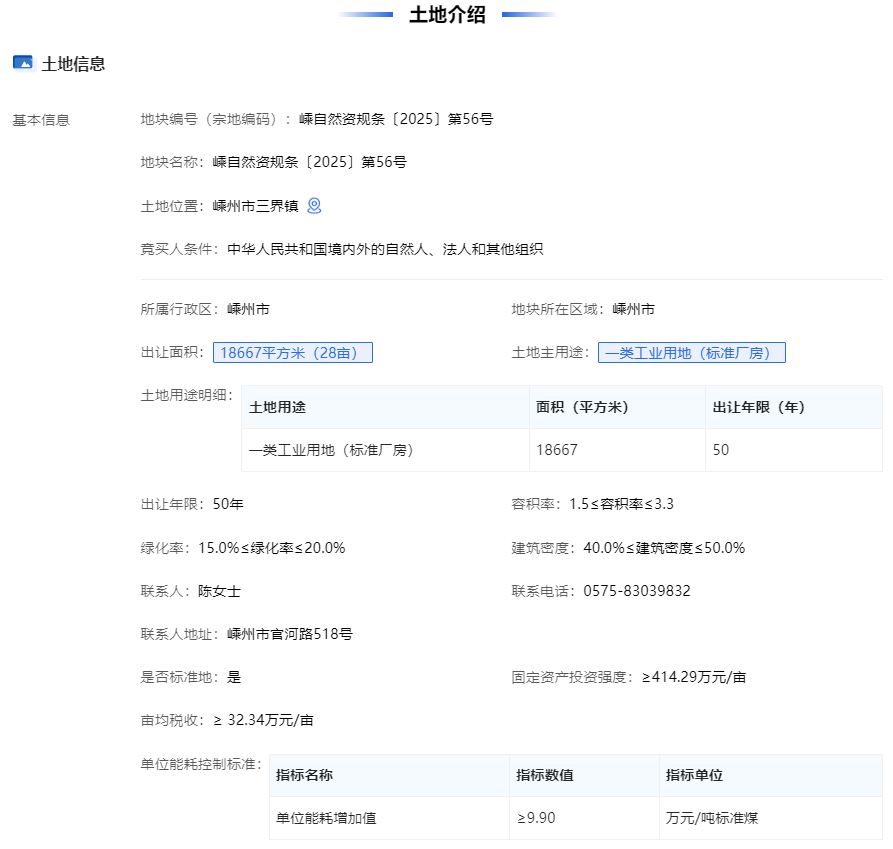 土地介绍

土地信息

基本信息

地块编号（宗地编码）：嵊自然资规条〔2025〕第56号

地块名称：嵊自然资规条〔2025〕第56号

土地位置：嵊州市三界镇

竞买人条件：中华人民共和国境内外的自然人、法人和其他组织

所属行政区：嵊州市

地块所在区域：嵊州市

出让面积：18667平方米（28亩）

土地主用途：一类工业用地（标准厂房）

土地用途明细：

| 土地用途 | 面积（平方米） | 出让年限（年） |
|---|---|---|
| 一类工业用地（标准厂房） | 18667 | 50 |

出让年限：50年

容积率：1.5≤容积率≤3.3

绿化率：15.0%≤绿化率≤20.0%

建筑密度：40.0%≤建筑密度≤50.0%

联系人：陈女士

联系电话：0575-83039832

联系人地址：嵊州市官河路518号

是否标准地：是

固定资产投资强度：≥414.29万元/亩

亩均税收：≥ 32.34万元/亩

单位能耗控制标准：

| 指标名称 | 指标数值 | 指标单位 |
|---|---|---|
| 单位能耗增加值 | ≥9.90 | 万元/吨标准煤 |